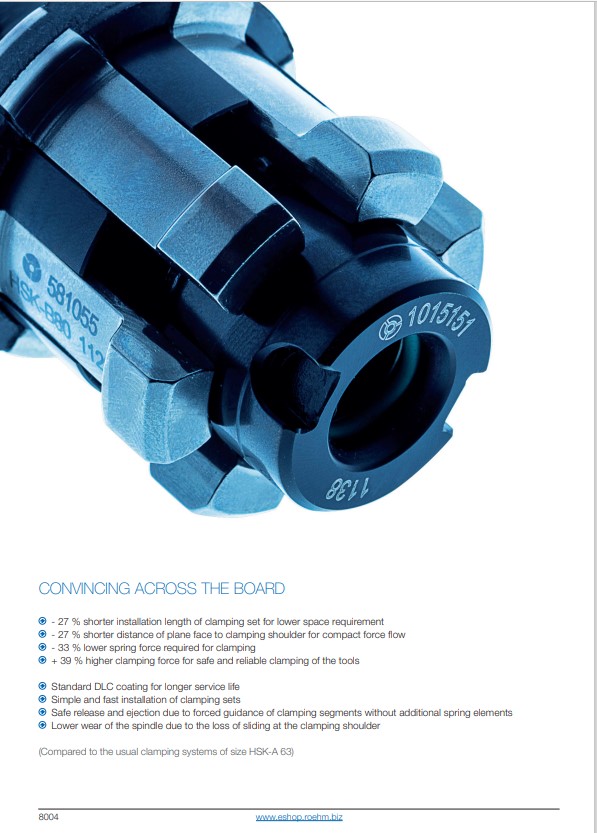 581055
HSK-B80 112

1015151

1138

CONVINCING ACROSS THE BOARD

- 27 % shorter installation length of clamping set for lower space requirement
- 27 % shorter distance of plane face to clamping shoulder for compact force flow
- 33 % lower spring force required for clamping
+ 39 % higher clamping force for safe and reliable clamping of the tools

Standard DLC coating for longer service life
Simple and fast installation of clamping sets
Safe release and ejection due to forced guidance of clamping segments without additional spring elements
Lower wear of the spindle due to the loss of sliding at the clamping shoulder

(Compared to the usual clamping systems of size HSK-A 63)

8004

www.eshop.roehm.biz